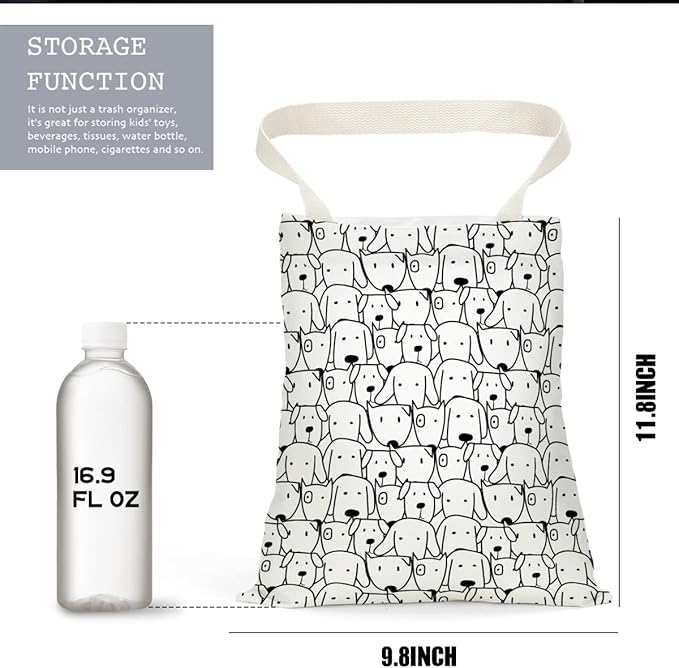 STORAGE FUNCTION

It is not just a trash organizer, it's great for storing kids' toys, beverages, tissues, water bottle, mobile phone, cigarettes and so on.

16.9 FL OZ

11.8INCH

9.8INCH